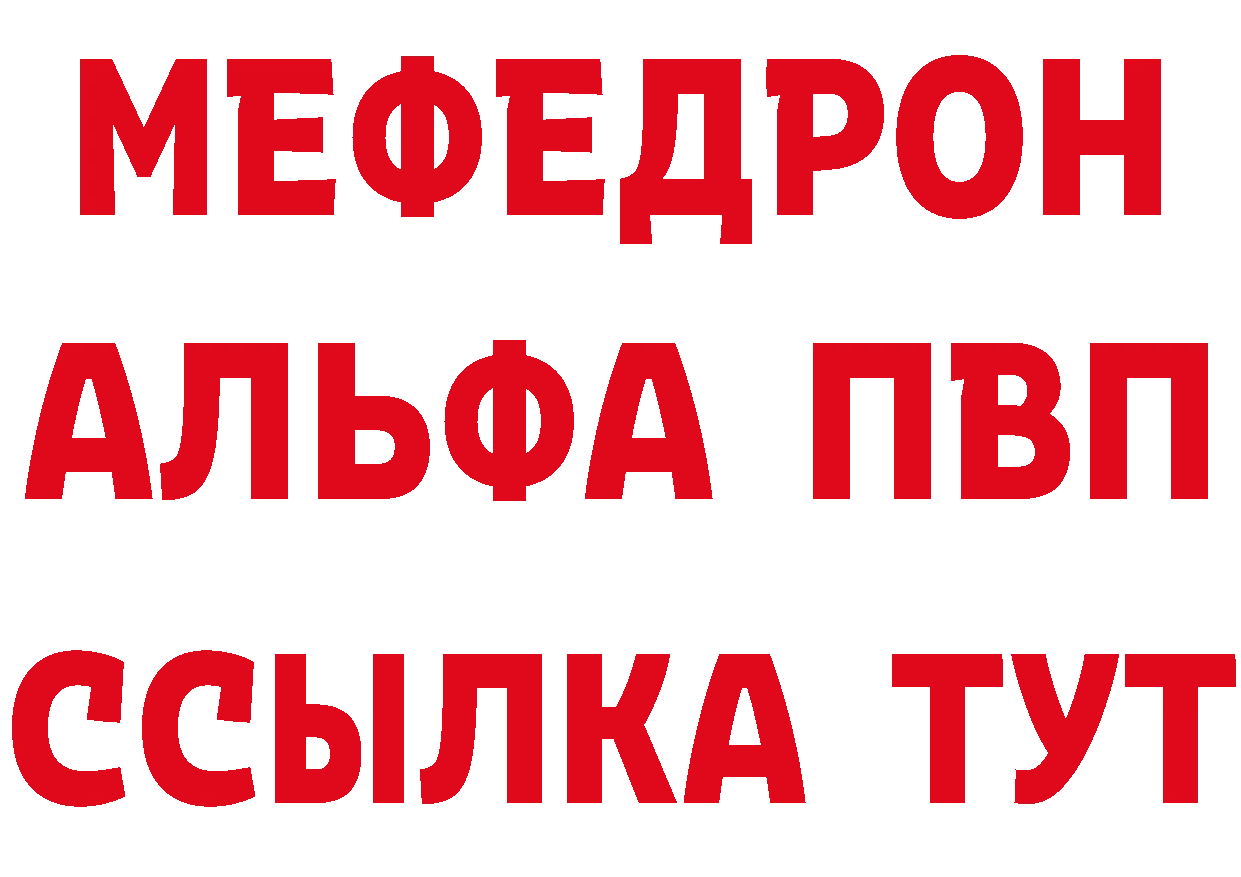 МЕФЕДРОН
АЛЬФА ПВП
ССЫЛКА ТУТ